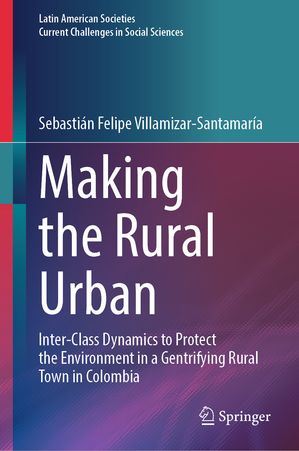 Latin American Societies
Current Challenges in Social Sciences

Sebastián Felipe Villamizar-Santamaría

Making the Rural Urban

Inter-Class Dynamics to Protect the Environment in a Gentrifying Rural Town in Colombia

Springer